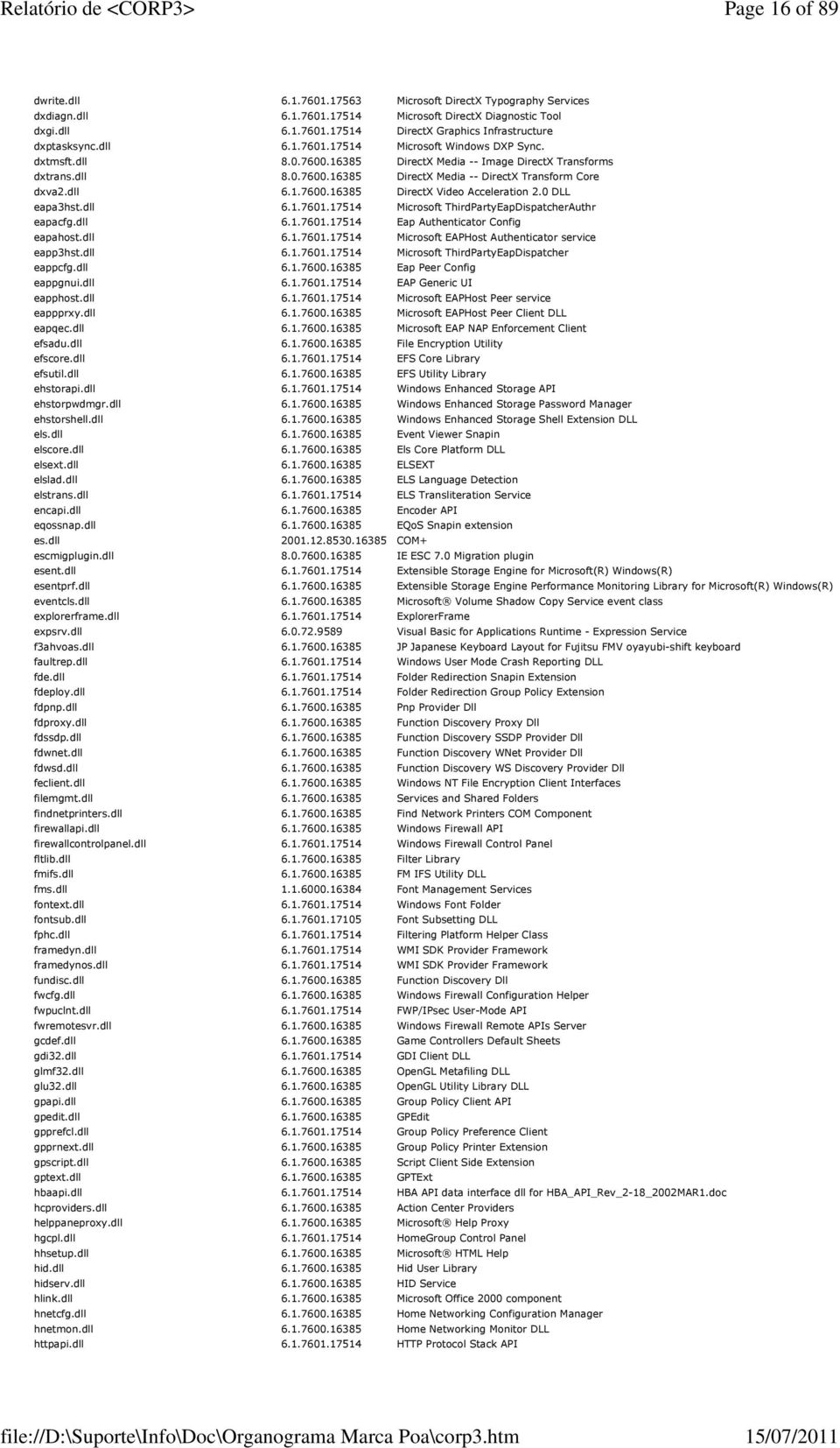 Relatório de <CORP3>

Page 16 of 89

| | | |
|---|---|---|
| dwrite.dll | 6.1.7601.17563 | Microsoft DirectX Typography Services |
| dxdiagn.dll | 6.1.7601.17514 | Microsoft DirectX Diagnostic Tool |
| dxgi.dll | 6.1.7601.17514 | DirectX Graphics Infrastructure |
| dxptasksync.dll | 6.1.7601.17514 | Microsoft Windows DXP Sync. |
| dxtmsft.dll | 8.0.7600.16385 | DirectX Media -- Image DirectX Transforms |
| dxtrans.dll | 8.0.7600.16385 | DirectX Media -- DirectX Transform Core |
| dxva2.dll | 6.1.7600.16385 | DirectX Video Acceleration 2.0 DLL |
| eapa3hst.dll | 6.1.7601.17514 | Microsoft ThirdPartyEapDispatcherAuthr |
| eapacfg.dll | 6.1.7601.17514 | Eap Authenticator Config |
| eapahost.dll | 6.1.7601.17514 | Microsoft EAPHost Authenticator service |
| eapp3hst.dll | 6.1.7601.17514 | Microsoft ThirdPartyEapDispatcher |
| eappcfg.dll | 6.1.7600.16385 | Eap Peer Config |
| eappgnui.dll | 6.1.7601.17514 | EAP Generic UI |
| eapphost.dll | 6.1.7601.17514 | Microsoft EAPHost Peer service |
| eappprxy.dll | 6.1.7600.16385 | Microsoft EAPHost Peer Client DLL |
| eapqec.dll | 6.1.7600.16385 | Microsoft EAP NAP Enforcement Client |
| efsadu.dll | 6.1.7600.16385 | File Encryption Utility |
| efscore.dll | 6.1.7601.17514 | EFS Core Library |
| efsutil.dll | 6.1.7600.16385 | EFS Utility Library |
| ehstorapi.dll | 6.1.7601.17514 | Windows Enhanced Storage API |
| ehstorpwdmgr.dll | 6.1.7600.16385 | Windows Enhanced Storage Password Manager |
| ehstorshell.dll | 6.1.7600.16385 | Windows Enhanced Storage Shell Extension DLL |
| els.dll | 6.1.7600.16385 | Event Viewer Snapin |
| elscore.dll | 6.1.7600.16385 | Els Core Platform DLL |
| elsext.dll | 6.1.7600.16385 | ELSEXT |
| elslad.dll | 6.1.7600.16385 | ELS Language Detection |
| elstrans.dll | 6.1.7601.17514 | ELS Transliteration Service |
| encapi.dll | 6.1.7600.16385 | Encoder API |
| eqossnap.dll | 6.1.7600.16385 | EQoS Snapin extension |
| es.dll | 2001.12.8530.16385 | COM+ |
| escmigplugin.dll | 8.0.7600.16385 | IE ESC 7.0 Migration plugin |
| esent.dll | 6.1.7601.17514 | Extensible Storage Engine for Microsoft(R) Windows(R) |
| esentprf.dll | 6.1.7600.16385 | Extensible Storage Engine Performance Monitoring Library for Microsoft(R) Windows(R) |
| eventcls.dll | 6.1.7600.16385 | Microsoft® Volume Shadow Copy Service event class |
| explorerframe.dll | 6.1.7601.17514 | ExplorerFrame |
| expsrv.dll | 6.0.72.9589 | Visual Basic for Applications Runtime - Expression Service |
| f3ahvoas.dll | 6.1.7600.16385 | JP Japanese Keyboard Layout for Fujitsu FMV oyayubi-shift keyboard |
| faultrep.dll | 6.1.7601.17514 | Windows User Mode Crash Reporting DLL |
| fde.dll | 6.1.7601.17514 | Folder Redirection Snapin Extension |
| fdeploy.dll | 6.1.7601.17514 | Folder Redirection Group Policy Extension |
| fdpnp.dll | 6.1.7600.16385 | Pnp Provider Dll |
| fdproxy.dll | 6.1.7600.16385 | Function Discovery Proxy Dll |
| fdssdp.dll | 6.1.7600.16385 | Function Discovery SSDP Provider Dll |
| fdwnet.dll | 6.1.7600.16385 | Function Discovery WNet Provider Dll |
| fdwsd.dll | 6.1.7600.16385 | Function Discovery WS Discovery Provider Dll |
| feclient.dll | 6.1.7600.16385 | Windows NT File Encryption Client Interfaces |
| filemgmt.dll | 6.1.7600.16385 | Services and Shared Folders |
| findnetprinters.dll | 6.1.7600.16385 | Find Network Printers COM Component |
| firewallapi.dll | 6.1.7600.16385 | Windows Firewall API |
| firewallcontrolpanel.dll | 6.1.7601.17514 | Windows Firewall Control Panel |
| fltlib.dll | 6.1.7600.16385 | Filter Library |
| fmifs.dll | 6.1.7600.16385 | FM IFS Utility DLL |
| fms.dll | 1.1.6000.16384 | Font Management Services |
| fontext.dll | 6.1.7601.17514 | Windows Font Folder |
| fontsub.dll | 6.1.7601.17105 | Font Subsetting DLL |
| fphc.dll | 6.1.7601.17514 | Filtering Platform Helper Class |
| framedyn.dll | 6.1.7601.17514 | WMI SDK Provider Framework |
| framedynos.dll | 6.1.7601.17514 | WMI SDK Provider Framework |
| fundisc.dll | 6.1.7600.16385 | Function Discovery Dll |
| fwcfg.dll | 6.1.7600.16385 | Windows Firewall Configuration Helper |
| fwpuclnt.dll | 6.1.7601.17514 | FWP/IPsec User-Mode API |
| fwremotesvr.dll | 6.1.7600.16385 | Windows Firewall Remote APIs Server |
| gcdef.dll | 6.1.7600.16385 | Game Controllers Default Sheets |
| gdi32.dll | 6.1.7601.17514 | GDI Client DLL |
| glmf32.dll | 6.1.7600.16385 | OpenGL Metafiling DLL |
| glu32.dll | 6.1.7600.16385 | OpenGL Utility Library DLL |
| gpapi.dll | 6.1.7600.16385 | Group Policy Client API |
| gpedit.dll | 6.1.7600.16385 | GPEdit |
| gpprefcl.dll | 6.1.7601.17514 | Group Policy Preference Client |
| gpprnext.dll | 6.1.7600.16385 | Group Policy Printer Extension |
| gpscript.dll | 6.1.7600.16385 | Script Client Side Extension |
| gptext.dll | 6.1.7600.16385 | GPTExt |
| hbaapi.dll | 6.1.7601.17514 | HBA API data interface dll for HBA_API_Rev_2-18_2002MAR1.doc |
| hcproviders.dll | 6.1.7600.16385 | Action Center Providers |
| helppaneproxy.dll | 6.1.7600.16385 | Microsoft® Help Proxy |
| hgcpl.dll | 6.1.7601.17514 | HomeGroup Control Panel |
| hhsetup.dll | 6.1.7600.16385 | Microsoft® HTML Help |
| hid.dll | 6.1.7600.16385 | Hid User Library |
| hidserv.dll | 6.1.7600.16385 | HID Service |
| hlink.dll | 6.1.7600.16385 | Microsoft Office 2000 component |
| hnetcfg.dll | 6.1.7600.16385 | Home Networking Configuration Manager |
| hnetmon.dll | 6.1.7600.16385 | Home Networking Monitor DLL |
| httpapi.dll | 6.1.7601.17514 | HTTP Protocol Stack API |

file://D:\Suporte\Info\Doc\Organograma Marca Poa\corp3.htm

15/07/2011